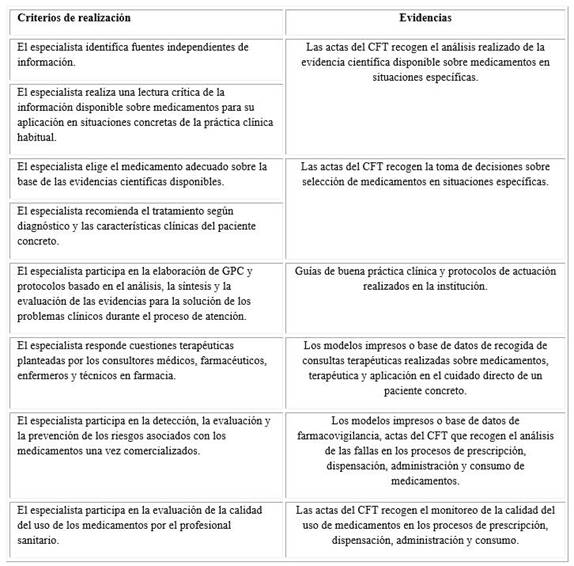 | Criterios de realización | Evidencias |
|---|---|
| El especialista identifica fuentes independientes de información. | Las actas del CFT recogen el análisis realizado de la evidencia científica disponible sobre medicamentos en situaciones específicas. |
| El especialista realiza una lectura crítica de la información disponible sobre medicamentos para su aplicación en situaciones concretas de la práctica clínica habitual. | |
| El especialista elige el medicamento adecuado sobre la base de las evidencias científicas disponibles. | Las actas del CFT recogen la toma de decisiones sobre selección de medicamentos en situaciones específicas. |
| El especialista recomienda el tratamiento según diagnóstico y las características clínicas del paciente concreto. | |
| El especialista participa en la elaboración de GPC y protocolos basado en el análisis, la síntesis y la evaluación de las evidencias para la solución de los problemas clínicos durante el proceso de atención. | Guías de buena práctica clínica y protocolos de actuación realizados en la institución. |
| El especialista responde cuestiones terapéuticas planteadas por los consultores médicos, farmacéuticos, enfermeros y técnicos en farmacia. | Los modelos impresos o base de datos de recogida de consultas terapéuticas realizadas sobre medicamentos, terapéutica y aplicación en el cuidado directo de un paciente concreto. |
| El especialista participa en la detección, la evaluación y la prevención de los riesgos asociados con los medicamentos una vez comercializados. | Los modelos impresos o base de datos de farmacovigilancia, actas del CFT que recogen el análisis de las fallas en los procesos de prescripción, dispensación, administración y consumo de medicamentos. |
| El especialista participa en la evaluación de la calidad del uso de los medicamentos por el profesional sanitario. | Las actas del CFT recogen el monitoreo de la calidad del uso de medicamentos en los procesos de prescripción, dispensación, administración y consumo. |